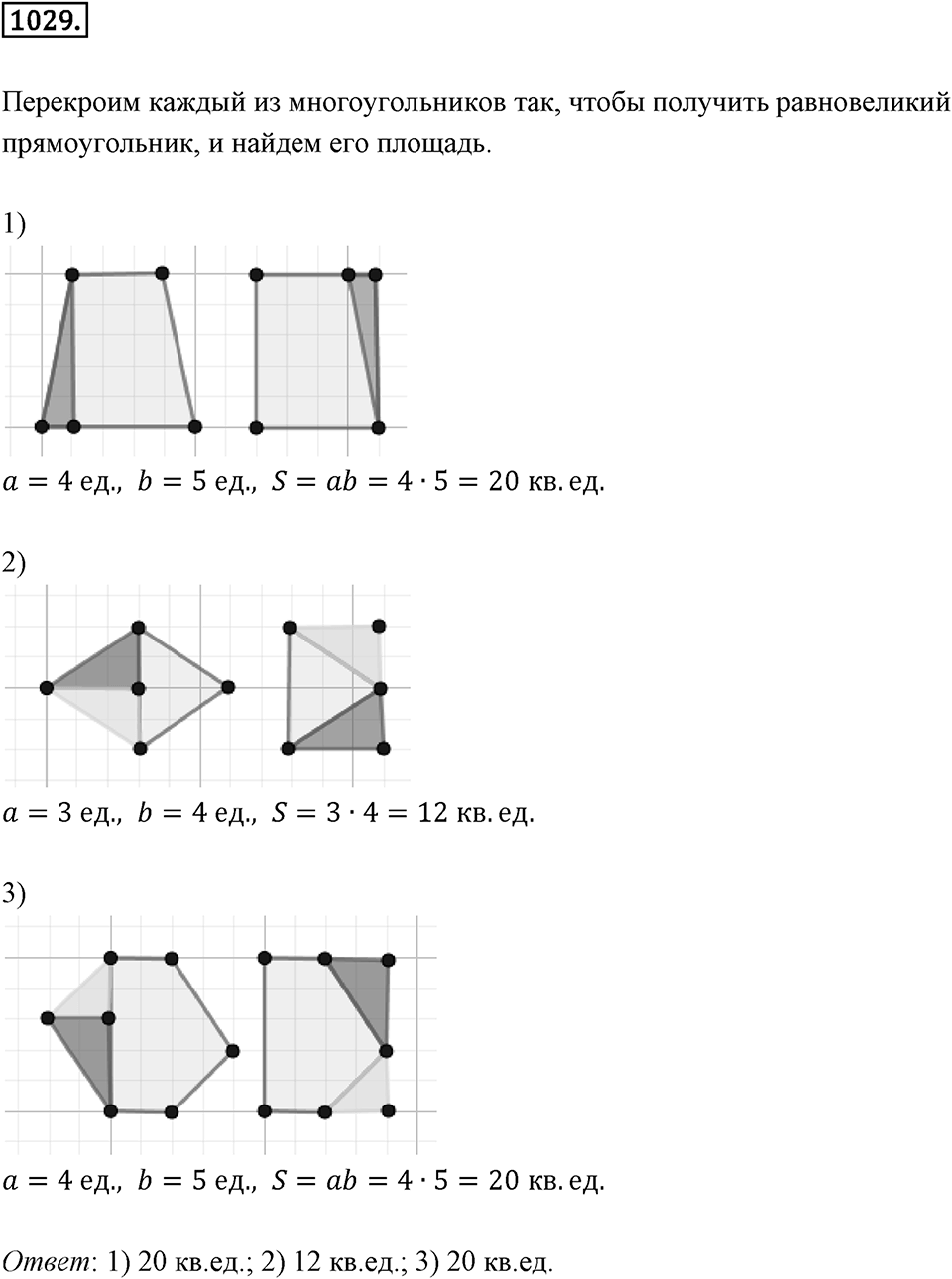 1029.

Перекроим каждый из многоугольников так, чтобы получить равновеликий прямоугольник, и найдем его площадь.

1)

$a = 4$ ед., $b = 5$ ед., $S = ab = 4 \cdot 5 = 20$ кв. ед.

2)

$a = 3$ ед., $b = 4$ ед., $S = 3 \cdot 4 = 12$ кв. ед.

3)

$a = 4$ ед., $b = 5$ ед., $S = ab = 4 \cdot 5 = 20$ кв. ед.

Ответ: 1) 20 кв.ед.; 2) 12 кв.ед.; 3) 20 кв.ед.